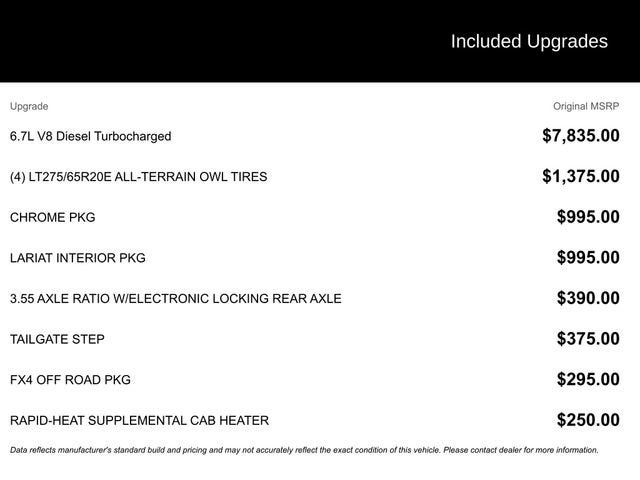 Included Upgrades

| Upgrade | Original MSRP |
|---|---|
| 6.7L V8 Diesel Turbocharged | $7,835.00 |
| (4) LT275/65R20E ALL-TERRAIN OWL TIRES | $1,375.00 |
| CHROME PKG | $995.00 |
| LARIAT INTERIOR PKG | $995.00 |
| 3.55 AXLE RATIO W/ELECTRONIC LOCKING REAR AXLE | $390.00 |
| TAILGATE STEP | $375.00 |
| FX4 OFF ROAD PKG | $295.00 |
| RAPID-HEAT SUPPLEMENTAL CAB HEATER | $250.00 |

Data reflects manufacturer's standard build and pricing and may not accurately reflect the exact condition of this vehicle. Please contact dealer for more information.